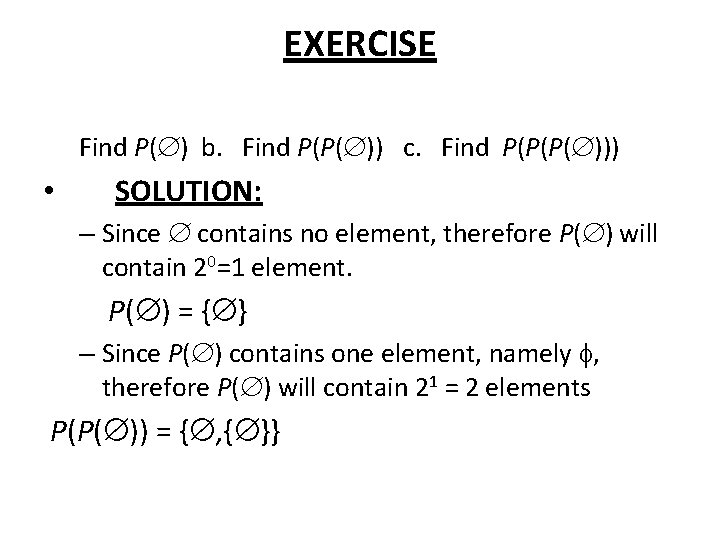 EXERCISE

Find $P(\emptyset)$ b. Find $P(P(\emptyset))$ c. Find $P(P(P(\emptyset)))$

• SOLUTION:

– Since $\emptyset$ contains no element, therefore $P(\emptyset)$ will contain $2^0=1$ element.

$P(\emptyset) = \{\emptyset\}$

– Since $P(\emptyset)$ contains one element, namely $\phi$, therefore $P(\emptyset)$ will contain $2^1 = 2$ elements

$P(P(\emptyset)) = \{\emptyset,\{\emptyset\}\}$